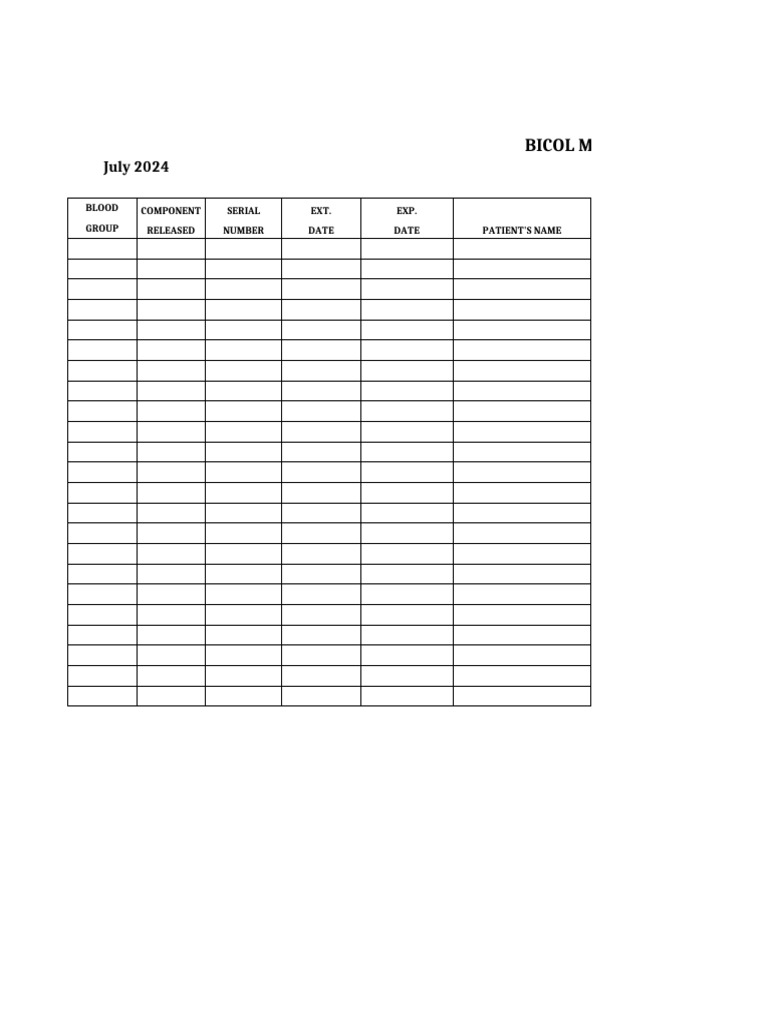 BICOL M

July 2024

| BLOOD GROUP | COMPONENT RELEASED | SERIAL NUMBER | EXT. DATE | EXP. DATE | PATIENT'S NAME |
|---|---|---|---|---|---|
| | | | | | |
| | | | | | |
| | | | | | |
| | | | | | |
| | | | | | |
| | | | | | |
| | | | | | |
| | | | | | |
| | | | | | |
| | | | | | |
| | | | | | |
| | | | | | |
| | | | | | |
| | | | | | |
| | | | | | |
| | | | | | |
| | | | | | |
| | | | | | |
| | | | | | |
| | | | | | |
| | | | | | |
| | | | | | |
| | | | | | |